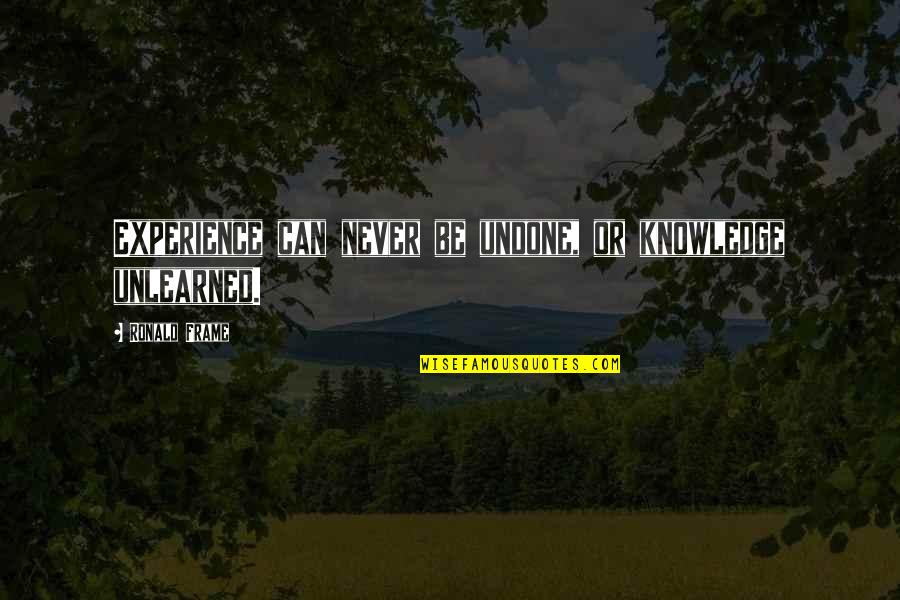 EXPERIENCE CAN NEVER BE UNDONE, OR KNOWLEDGE UNLEARNED.

RONALD FRAME

WISEFAMOUSQUOTES.COM